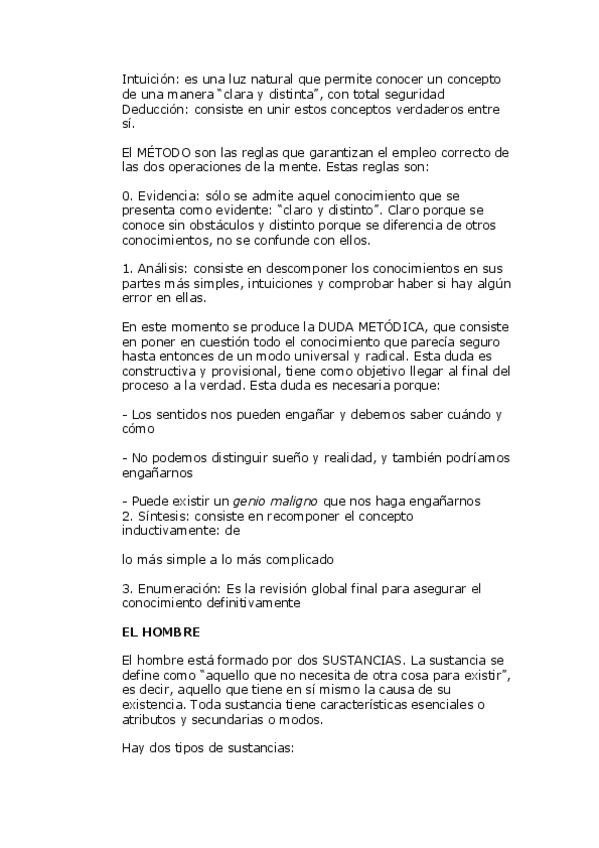 Intuición: es una luz natural que permite conocer un concepto de una manera "clara y distinta", con total seguridad
Deducción: consiste en unir estos conceptos verdaderos entre sí.

El MÉTODO son las reglas que garantizan el empleo correcto de las dos operaciones de la mente. Estas reglas son:

0. Evidencia: sólo se admite aquel conocimiento que se presenta como evidente: "claro y distinto". Claro porque se conoce sin obstáculos y distinto porque se diferencia de otros conocimientos, no se confunde con ellos.

1. Análisis: consiste en descomponer los conocimientos en sus partes más simples, intuiciones y comprobar haber si hay algún error en ellas.

En este momento se produce la DUDA METÓDICA, que consiste en poner en cuestión todo el conocimiento que parecía seguro hasta entonces de un modo universal y radical. Esta duda es constructiva y provisional, tiene como objetivo llegar al final del proceso a la verdad. Esta duda es necesaria porque:

- Los sentidos nos pueden engañar y debemos saber cuándo y cómo

- No podemos distinguir sueño y realidad, y también podríamos engañarnos

- Puede existir un genio maligno que nos haga engañarnos
2. Síntesis: consiste en recomponer el concepto inductivamente: de

lo más simple a lo más complicado

3. Enumeración: Es la revisión global final para asegurar el conocimiento definitivamente

EL HOMBRE

El hombre está formado por dos SUSTANCIAS. La sustancia se define como "aquello que no necesita de otra cosa para existir", es decir, aquello que tiene en sí mismo la causa de su existencia. Toda sustancia tiene características esenciales o atributos y secundarias o modos.

Hay dos tipos de sustancias: